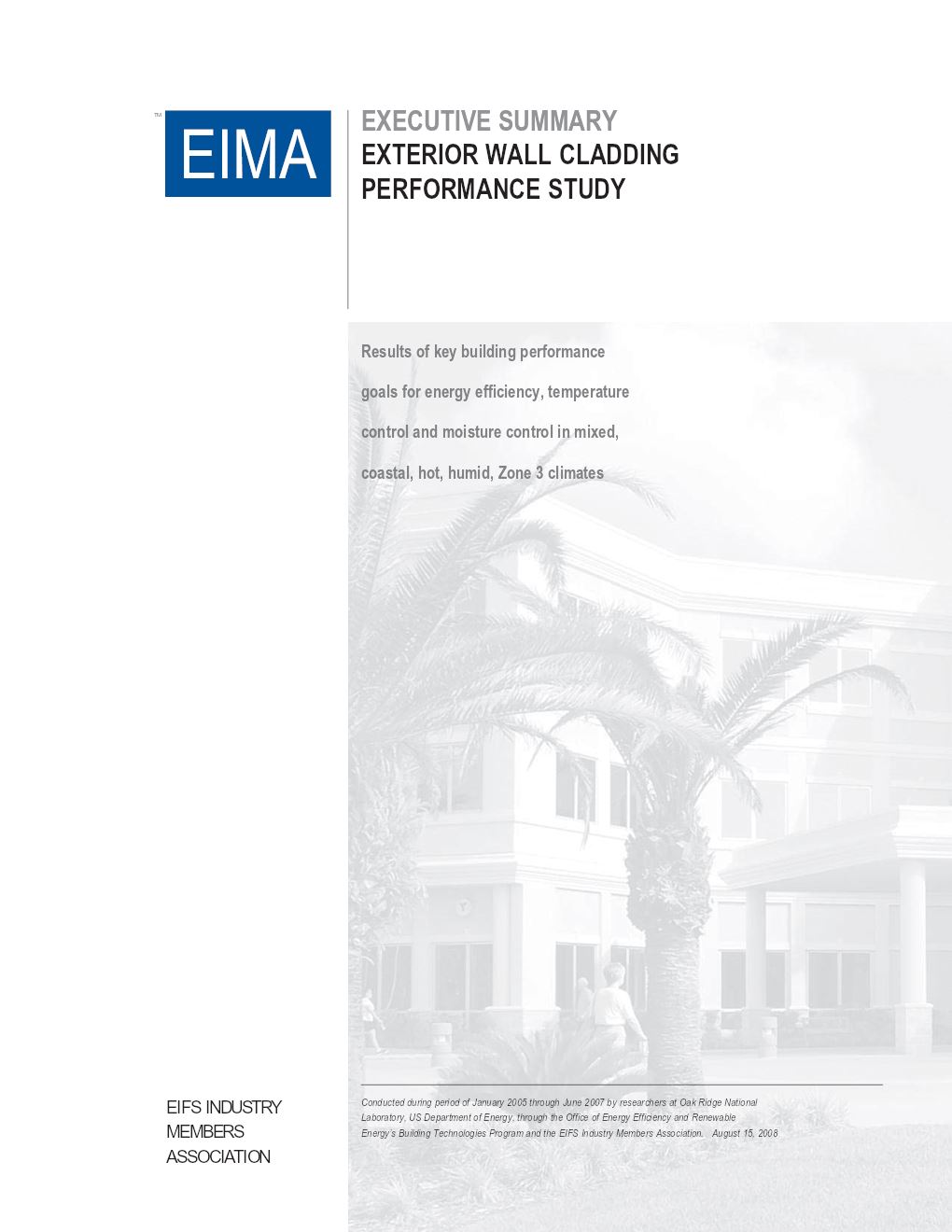 TM

EIMA

EXECUTIVE SUMMARY
EXTERIOR WALL CLADDING
PERFORMANCE STUDY

Results of key building performance goals for energy efficiency, temperature control and moisture control in mixed, coastal, hot, humid, Zone 3 climates

EIFS INDUSTRY
MEMBERS
ASSOCIATION

Conducted during period of January 2005 through June 2007 by researchers at Oak Ridge National Laboratory, US Department of Energy, through the Office of Energy Efficiency and Renewable Energy's Building Technologies Program and the EIFS Industry Members Association. August 15, 2008